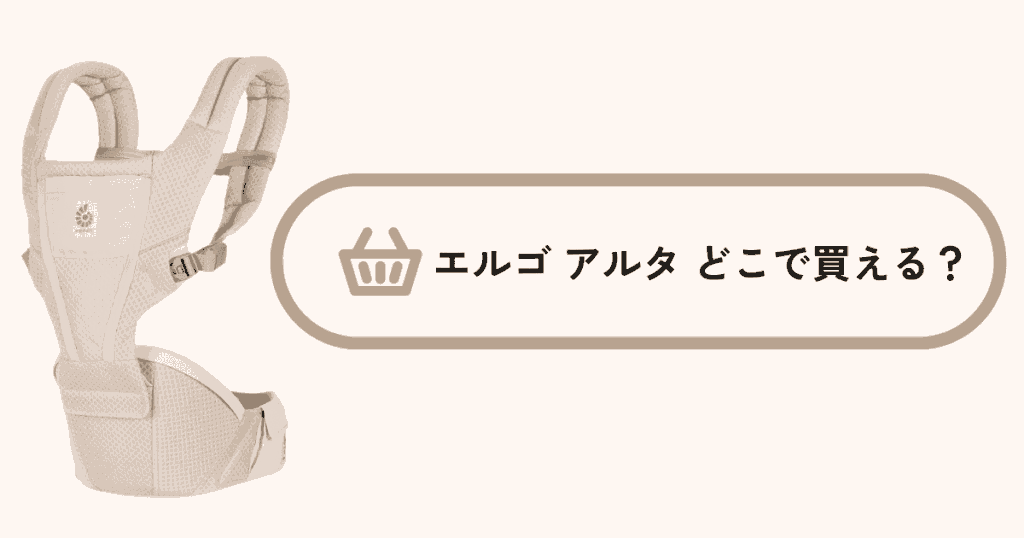 エルゴ アルタ どこで買える？